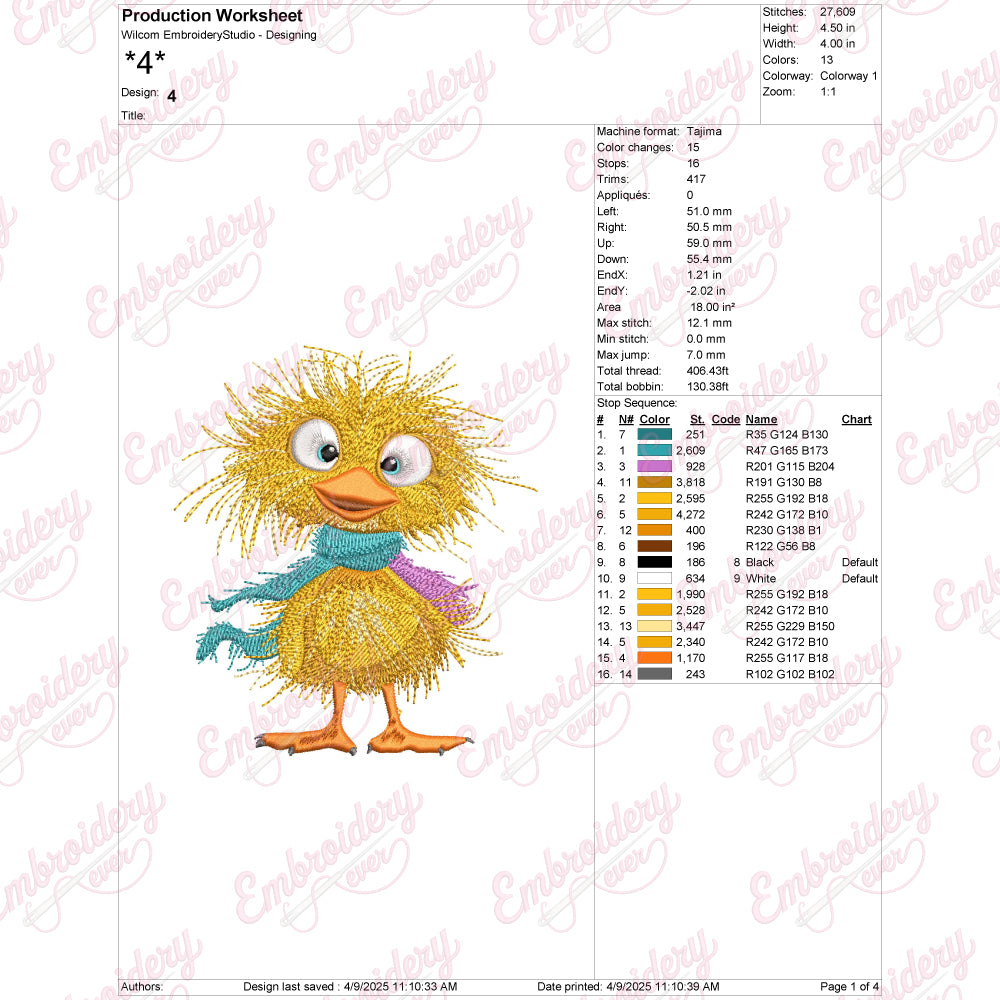 Production Worksheet
Wilcom EmbroideryStudio - Designing

*4*

Design: 4

Title:

Stitches: 27,609
Height: 4.50 in
Width: 4.00 in
Colors: 13
Colorway: Colorway 1
Zoom: 1:1

Machine format: Tajima
Color changes: 15
Stops: 16
Trims: 417
Appliqués: 0
Left: 51.0 mm
Right: 50.5 mm
Up: 59.0 mm
Down: 55.4 mm
EndX: 1.21 in
EndY: -2.02 in
Area 18.00 in²
Max stitch: 12.1 mm
Min stitch: 0.0 mm
Max jump: 7.0 mm
Total thread: 406.43ft
Total bobbin: 130.38ft

Stop Sequence:

| # | N# | Color | St. | Code | Name | Chart |
|---|---|---|---|---|---|---|
| 1. | 7 | | 251 | | R35 G124 B130 | |
| 2. | 1 | | 2,609 | | R47 G165 B173 | |
| 3. | 3 | | 928 | | R201 G115 B204 | |
| 4. | 11 | | 3,818 | | R191 G130 B8 | |
| 5. | 2 | | 2,595 | | R255 G192 B18 | |
| 6. | 5 | | 4,272 | | R242 G172 B10 | |
| 7. | 12 | | 400 | | R230 G138 B1 | |
| 8. | 6 | | 196 | | R122 G56 B8 | |
| 9. | 8 | | 186 | 8 | Black | Default |
| 10. | 9 | | 634 | 9 | White | Default |
| 11. | 2 | | 1,990 | | R255 G192 B18 | |
| 12. | 5 | | 2,528 | | R242 G172 B10 | |
| 13. | 13 | | 3,447 | | R255 G229 B150 | |
| 14. | 5 | | 2,340 | | R242 G172 B10 | |
| 15. | 4 | | 1,170 | | R255 G117 B18 | |
| 16. | 14 | | 243 | | R102 G102 B102 | |

Authors: Design last saved : 4/9/2025 11:10:33 AM Date printed: 4/9/2025 11:10:39 AM Page 1 of 4

Embroidery ever